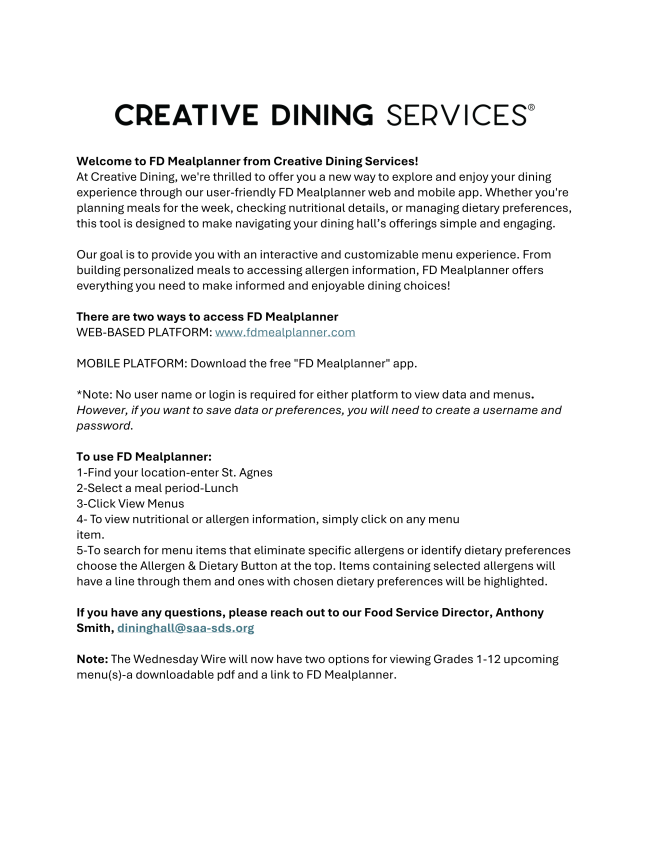 CREATIVE DINING SERVICES®

Welcome to FD Mealplanner from Creative Dining Services!
At Creative Dining, we're thrilled to offer you a new way to explore and enjoy your dining experience through our user-friendly FD Mealplanner web and mobile app. Whether you're planning meals for the week, checking nutritional details, or managing dietary preferences, this tool is designed to make navigating your dining hall's offerings simple and engaging.

Our goal is to provide you with an interactive and customizable menu experience. From building personalized meals to accessing allergen information, FD Mealplanner offers everything you need to make informed and enjoyable dining choices!

There are two ways to access FD Mealplanner
WEB-BASED PLATFORM: www.fdmealplanner.com

MOBILE PLATFORM: Download the free "FD Mealplanner" app.

*Note: No user name or login is required for either platform to view data and menus. However, if you want to save data or preferences, you will need to create a username and password.

To use FD Mealplanner:
1-Find your location-enter St. Agnes
2-Select a meal period-Lunch
3-Click View Menus
4- To view nutritional or allergen information, simply click on any menu item.
5-To search for menu items that eliminate specific allergens or identify dietary preferences choose the Allergen & Dietary Button at the top. Items containing selected allergens will have a line through them and ones with chosen dietary preferences will be highlighted.

If you have any questions, please reach out to our Food Service Director, Anthony Smith, dininghall@saa-sds.org

Note: The Wednesday Wire will now have two options for viewing Grades 1-12 upcoming menu(s)-a downloadable pdf and a link to FD Mealplanner.